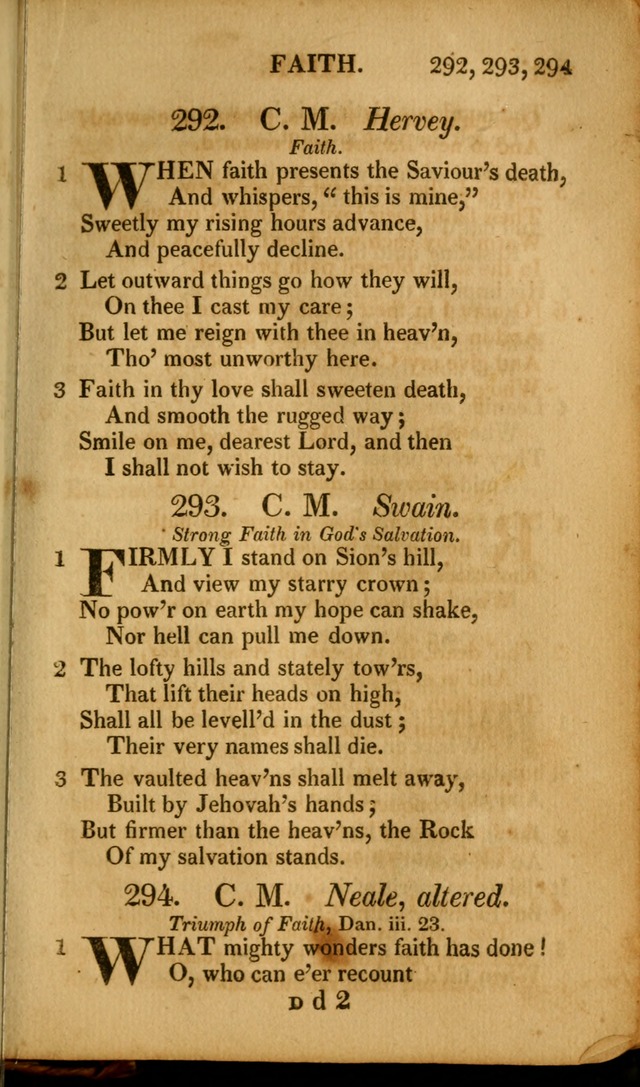 FAITH. 292, 293, 294

292. C. M. Hervey.
Faith.

1 WHEN faith presents the Saviour's death, And whispers, "this is mine," Sweetly my rising hours advance, And peacefully decline.

2 Let outward things go how they will, On thee I cast my care; But let me reign with thee in heav'n, Tho' most unworthy here.

3 Faith in thy love shall sweeten death, And smooth the rugged way; Smile on me, dearest Lord, and then I shall not wish to stay.

293. C. M. Swain.
Strong Faith in God's Salvation.

1 FIRMLY I stand on Sion's hill, And view my starry crown; No pow'r on earth my hope can shake, Nor hell can pull me down.

2 The lofty hills and stately tow'rs, That lift their heads on high, Shall all be levell'd in the dust; Their very names shall die.

3 The vaulted heav'ns shall melt away, Built by Jehovah's hands; But firmer than the heav'ns, the Rock Of my salvation stands.

294. C. M. Neale, altered.
Triumph of Faith, Dan. iii. 23.

1 WHAT mighty wonders faith has done! O, who can e'er recount

D d 2